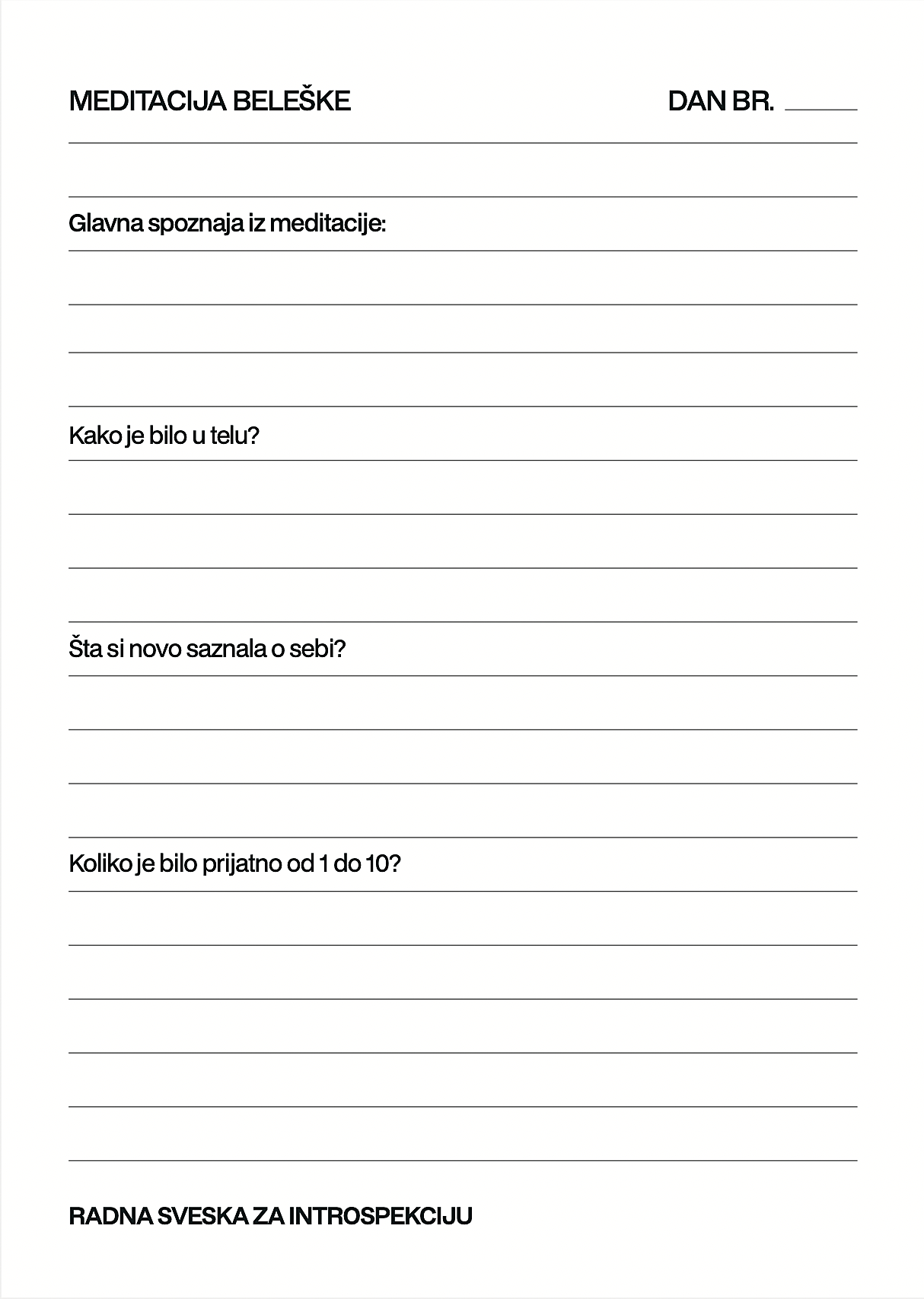 MEDITACIJA BELEŠKE

DAN BR. ______

Glavna spoznaja iz meditacije:

Kako je bilo u telu?

Šta si novo saznala o sebi?

Koliko je bilo prijatno od 1 do 10?

RADNA SVESKA ZA INTROSPEKCIJU